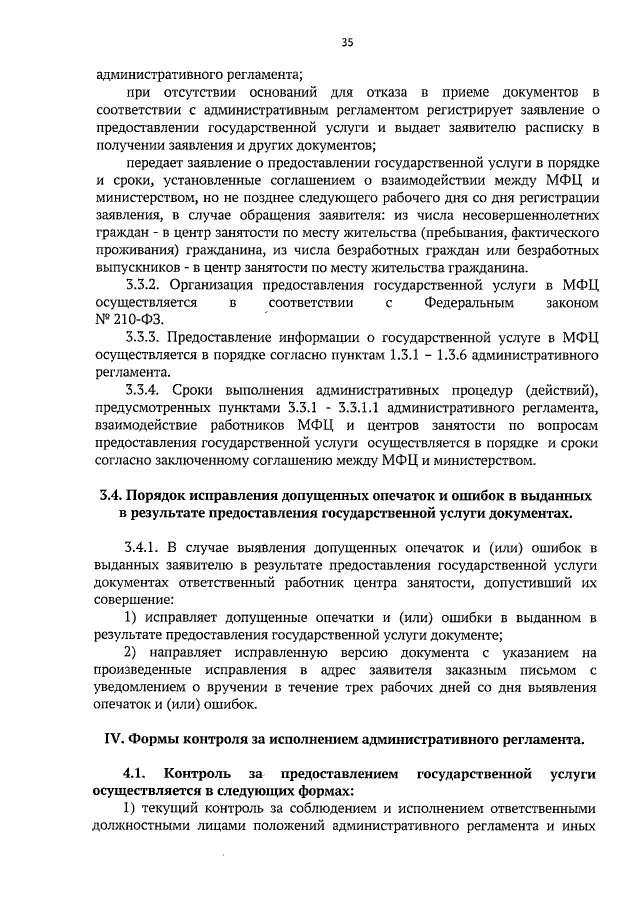 35

административного регламента;

при отсутствии оснований для отказа в приеме документов в соответствии с административным регламентом регистрирует заявление о предоставлении государственной услуги и выдает заявителю расписку в получении заявления и других документов;

передает заявление о предоставлении государственной услуги в порядке и сроки, установленные соглашением о взаимодействии между МФЦ и министерством, но не позднее следующего рабочего дня со дня регистрации заявления, в случае обращения заявителя: из числа несовершеннолетних граждан - в центр занятости по месту жительства (пребывания, фактического проживания) гражданина, из числа безработных граждан или безработных выпускников - в центр занятости по месту жительства гражданина.

3.3.2. Организация предоставления государственной услуги в МФЦ осуществляется в соответствии с Федеральным законом № 210-ФЗ.

3.3.3. Предоставление информации о государственной услуге в МФЦ осуществляется в порядке согласно пунктам 1.3.1 – 1.3.6 административного регламента.

3.3.4. Сроки выполнения административных процедур (действий), предусмотренных пунктами 3.3.1 - 3.3.1.1 административного регламента, взаимодействие работников МФЦ и центров занятости по вопросам предоставления государственной услуги осуществляется в порядке и сроки согласно заключенному соглашению между МФЦ и министерством.

3.4. Порядок исправления допущенных опечаток и ошибок в выданных в результате предоставления государственной услуги документах.

3.4.1. В случае выявления допущенных опечаток и (или) ошибок в выданных заявителю в результате предоставления государственной услуги документах ответственный работник центра занятости, допустивший их совершение:

1) исправляет допущенные опечатки и (или) ошибки в выданном в результате предоставления государственной услуги документе;

2) направляет исправленную версию документа с указанием на произведенные исправления в адрес заявителя заказным письмом с уведомлением о вручении в течение трех рабочих дней со дня выявления опечаток и (или) ошибок.

IV. Формы контроля за исполнением административного регламента.

4.1. Контроль за предоставлением государственной услуги осуществляется в следующих формах:

1) текущий контроль за соблюдением и исполнением ответственными должностными лицами положений административного регламента и иных